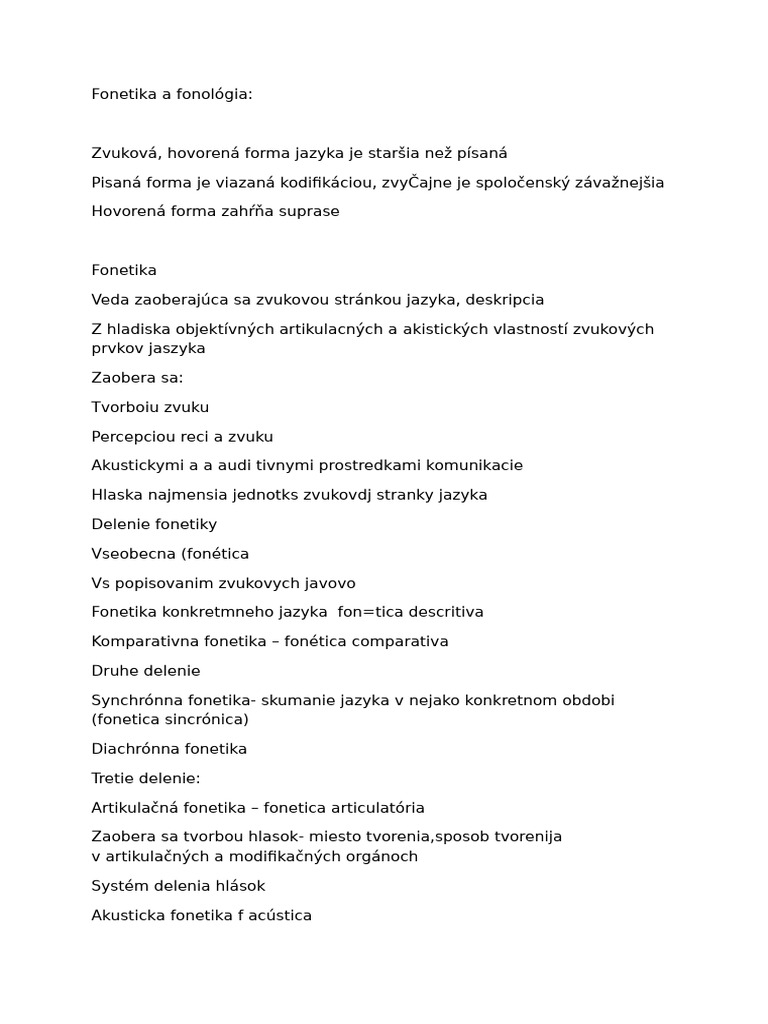 Fonetika a fonológia:

Zvuková, hovorená forma jazyka je staršia než písaná

Pisaná forma je viazaná kodifikáciou, zvyČajne je spoločenský závažnejšia

Hovorená forma zahŕňa suprase

Fonetika

Veda zaoberajúca sa zvukovou stránkou jazyka, deskripcia

Z hladiska objektívných artikulacných a akistických vlastností zvukových prvkov jaszyka

Zaobera sa:

Tvorboiu zvuku

Percepciou reci a zvuku

Akustickymi a a audi tivnymi prostredkami komunikacie

Hlaska najmensia jednotks zvukovdj stranky jazyka

Delenie fonetiky

Vseobecna (fonética

Vs popisovanim zvukovych javovo

Fonetika konkretmneho jazyka fon=tica descritiva

Komparativna fonetika – fonética comparativa

Druhe delenie

Synchrónna fonetika- skumanie jazyka v nejako konkretnom obdobi (fonetica sincrónica)

Diachrónna fonetika

Tretie delenie:

Artikulačná fonetika – fonetica articulatória

Zaobera sa tvorbou hlasok- miesto tvorenia,sposob tvorenija v artikulačných a modifikačných orgánoch

Systém delenia hlások

Akusticka fonetika f acústica